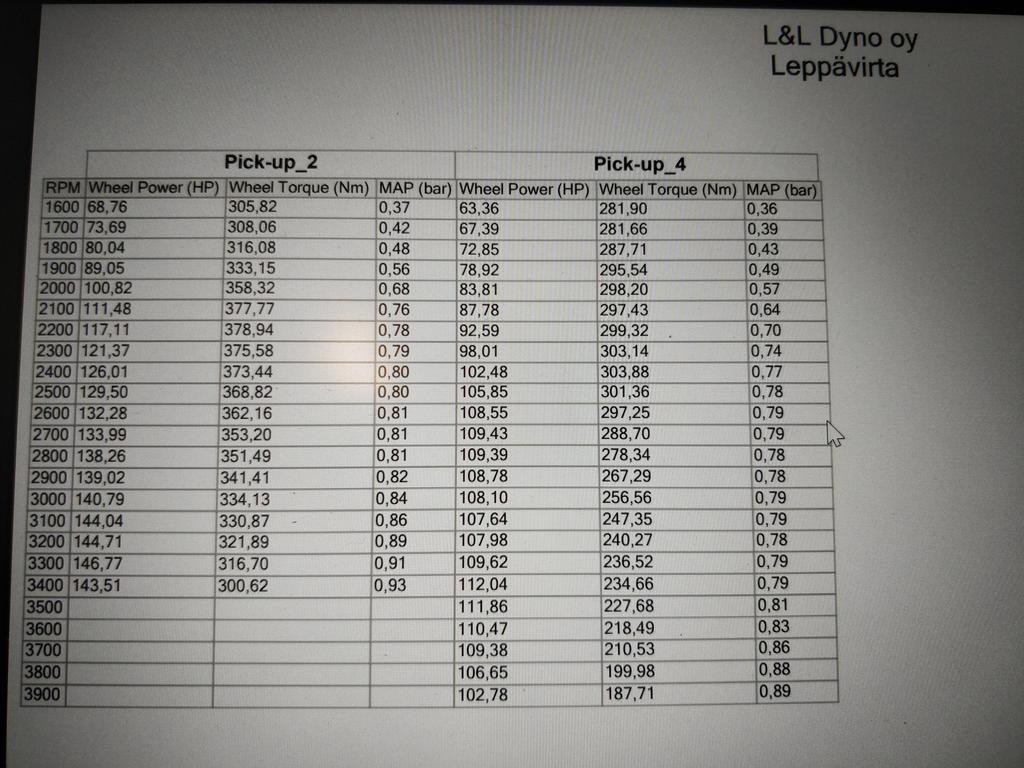 L&L Dyno oy
Leppävirta

| | Pick-up_2 | | | Pick-up_4 | | |
|---|---|---|---|---|---|---|
| RPM | Wheel Power (HP) | Wheel Torque (Nm) | MAP (bar) | Wheel Power (HP) | Wheel Torque (Nm) | MAP (bar) |
| 1600 | 68,76 | 305,82 | 0,37 | 63,36 | 281,90 | 0,36 |
| 1700 | 73,69 | 308,06 | 0,42 | 67,39 | 281,66 | 0,39 |
| 1800 | 80,04 | 316,08 | 0,48 | 72,85 | 287,71 | 0,43 |
| 1900 | 89,05 | 333,15 | 0,56 | 78,92 | 295,54 | 0,49 |
| 2000 | 100,82 | 358,32 | 0,68 | 83,81 | 298,20 | 0,57 |
| 2100 | 111,48 | 377,77 | 0,76 | 87,78 | 297,43 | 0,64 |
| 2200 | 117,11 | 378,94 | 0,78 | 92,59 | 299,32 | 0,70 |
| 2300 | 121,37 | 375,58 | 0,79 | 98,01 | 303,14 | 0,74 |
| 2400 | 126,01 | 373,44 | 0,80 | 102,48 | 303,88 | 0,77 |
| 2500 | 129,50 | 368,82 | 0,80 | 105,85 | 301,36 | 0,78 |
| 2600 | 132,28 | 362,16 | 0,81 | 108,55 | 297,25 | 0,79 |
| 2700 | 133,99 | 353,20 | 0,81 | 109,43 | 288,70 | 0,79 |
| 2800 | 138,26 | 351,49 | 0,81 | 109,39 | 278,34 | 0,78 |
| 2900 | 139,02 | 341,41 | 0,82 | 108,78 | 267,29 | 0,78 |
| 3000 | 140,79 | 334,13 | 0,84 | 108,10 | 256,56 | 0,79 |
| 3100 | 144,04 | 330,87 | 0,86 | 107,64 | 247,35 | 0,79 |
| 3200 | 144,71 | 321,89 | 0,89 | 107,98 | 240,27 | 0,78 |
| 3300 | 146,77 | 316,70 | 0,91 | 109,62 | 236,52 | 0,79 |
| 3400 | 143,51 | 300,62 | 0,93 | 112,04 | 234,66 | 0,79 |
| 3500 | | | | 111,86 | 227,68 | 0,81 |
| 3600 | | | | 110,47 | 218,49 | 0,83 |
| 3700 | | | | 109,38 | 210,53 | 0,86 |
| 3800 | | | | 106,65 | 199,98 | 0,88 |
| 3900 | | | | 102,78 | 187,71 | 0,89 |